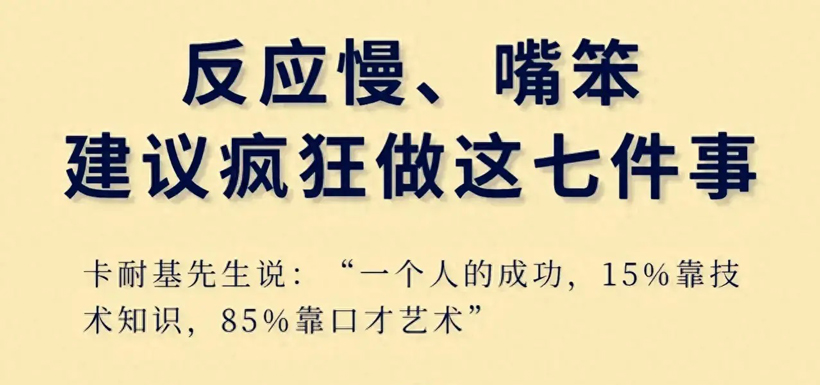 反应慢、嘴笨
建议疯狂做这七件事

卡耐基先生说：“一个人的成功，15%靠技术知识，85%靠口才艺术”